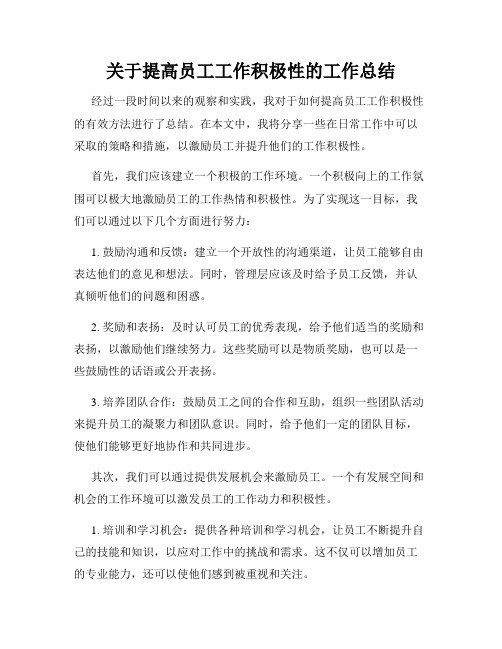 关于提高员工工作积极性的工作总结

经过一段时间以来的观察和实践，我对于如何提高员工工作积极性的有效方法进行了总结。在本文中，我将分享一些在日常工作中可以采取的策略和措施，以激励员工并提升他们的工作积极性。

首先，我们应该建立一个积极的工作环境。一个积极向上的工作氛围可以极大地激励员工的工作热情和积极性。为了实现这一目标，我们可以通过以下几个方面进行努力：

1. 鼓励沟通和反馈：建立一个开放性的沟通渠道，让员工能够自由表达他们的意见和想法。同时，管理层应该及时给予员工反馈，并认真倾听他们的问题和困惑。

2. 奖励和表扬：及时认可员工的优秀表现，给予他们适当的奖励和表扬，以激励他们继续努力。这些奖励可以是物质奖励，也可以是一些鼓励性的话语或公开表扬。

3. 培养团队合作：鼓励员工之间的合作和互助，组织一些团队活动来提升员工的凝聚力和团队意识。同时，给予他们一定的团队目标，使他们能够更好地协作和共同进步。

其次，我们可以通过提供发展机会来激励员工。一个有发展空间和机会的工作环境可以激发员工的工作动力和积极性。

1. 培训和学习机会：提供各种培训和学习机会，让员工不断提升自己的技能和知识，以应对工作中的挑战和需求。这不仅可以增加员工的专业能力，还可以使他们感到被重视和关注。